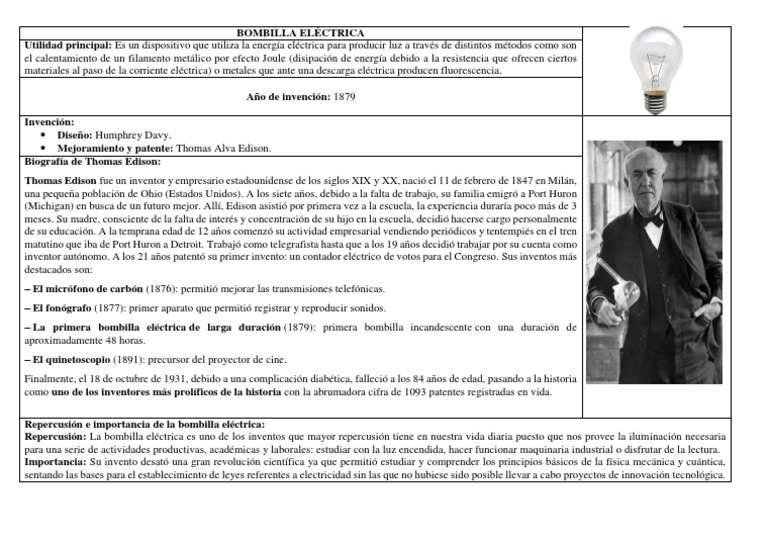 BOMBILLA ELÉCTRICA

Utilidad principal: Es un dispositivo que utiliza la energía eléctrica para producir luz a través de distintos métodos como son el calentamiento de un filamento metálico por efecto Joule (disipación de energía debido a la resistencia que ofrecen ciertos materiales al paso de la corriente eléctrica) o metales que ante una descarga eléctrica producen fluorescencia.

Año de invención: 1879

Invención:
• Diseño: Humphrey Davy.
• Mejoramiento y patente: Thomas Alva Edison.

Biografía de Thomas Edison:

Thomas Edison fue un inventor y empresario estadounidense de los siglos XIX y XX, nació el 11 de febrero de 1847 en Milán, una pequeña población de Ohio (Estados Unidos). A los siete años, debido a la falta de trabajo, su familia emigró a Port Huron (Michigan) en busca de un futuro mejor. Allí, Edison asistió por primera vez a la escuela, la experiencia duraría poco más de 3 meses. Su madre, consciente de la falta de interés y concentración de su hijo en la escuela, decidió hacerse cargo personalmente de su educación. A la temprana edad de 12 años comenzó su actividad empresarial vendiendo periódicos y tentempiés en el tren matutino que iba de Port Huron a Detroit. Trabajó como telegrafista hasta que a los 19 años decidió trabajar por su cuenta como inventor autónomo. A los 21 años patentó su primer invento: un contador eléctrico de votos para el Congreso. Sus inventos más destacados son:

– El micrófono de carbón (1876): permitió mejorar las transmisiones telefónicas.

– El fonógrafo (1877): primer aparato que permitió registrar y reproducir sonidos.

– La primera bombilla eléctrica de larga duración (1879): primera bombilla incandescente con una duración de aproximadamente 48 horas.

– El quinetoscopio (1891): precursor del proyector de cine.

Finalmente, el 18 de octubre de 1931, debido a una complicación diabética, falleció a los 84 años de edad, pasando a la historia como uno de los inventores más prolíficos de la historia con la abrumadora cifra de 1093 patentes registradas en vida.

Repercusión e importancia de la bombilla eléctrica:
Repercusión: La bombilla eléctrica es uno de los inventos que mayor repercusión tiene en nuestra vida diaria puesto que nos provee la iluminación necesaria para una serie de actividades productivas, académicas y laborales: estudiar con la luz encendida, hacer funcionar maquinaria industrial o disfrutar de la lectura.
Importancia: Su invento desató una gran revolución científica ya que permitió estudiar y comprender los principios básicos de la física mecánica y cuántica, sentando las bases para el establecimiento de leyes referentes a electricidad sin las que no hubiese sido posible llevar a cabo proyectos de innovación tecnológica.